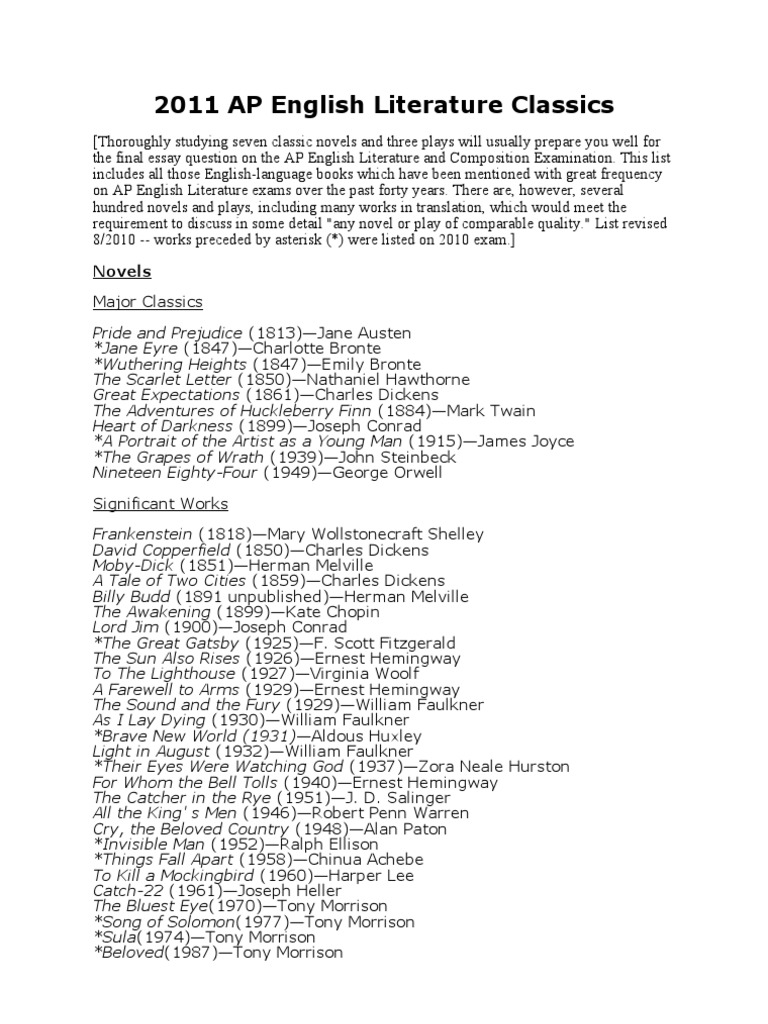 2011 AP English Literature Classics

[Thoroughly studying seven classic novels and three plays will usually prepare you well for the final essay question on the AP English Literature and Composition Examination. This list includes all those English-language books which have been mentioned with great frequency on AP English Literature exams over the past forty years. There are, however, several hundred novels and plays, including many works in translation, which would meet the requirement to discuss in some detail "any novel or play of comparable quality." List revised 8/2010 -- works preceded by asterisk (*) were listed on 2010 exam.]

Novels

Major Classics

Pride and Prejudice (1813)—Jane Austen
*Jane Eyre (1847)—Charlotte Bronte
*Wuthering Heights (1847)—Emily Bronte
The Scarlet Letter (1850)—Nathaniel Hawthorne
Great Expectations (1861)—Charles Dickens
The Adventures of Huckleberry Finn (1884)—Mark Twain
Heart of Darkness (1899)—Joseph Conrad
*A Portrait of the Artist as a Young Man (1915)—James Joyce
*The Grapes of Wrath (1939)—John Steinbeck
Nineteen Eighty-Four (1949)—George Orwell

Significant Works

Frankenstein (1818)—Mary Wollstonecraft Shelley
David Copperfield (1850)—Charles Dickens
Moby-Dick (1851)—Herman Melville
A Tale of Two Cities (1859)—Charles Dickens
Billy Budd (1891 unpublished)—Herman Melville
The Awakening (1899)—Kate Chopin
Lord Jim (1900)—Joseph Conrad
*The Great Gatsby (1925)—F. Scott Fitzgerald
The Sun Also Rises (1926)—Ernest Hemingway
To The Lighthouse (1927)—Virginia Woolf
A Farewell to Arms (1929)—Ernest Hemingway
The Sound and the Fury (1929)—William Faulkner
As I Lay Dying (1930)—William Faulkner
*Brave New World (1931)—Aldous Huxley
Light in August (1932)—William Faulkner
*Their Eyes Were Watching God (1937)—Zora Neale Hurston
For Whom the Bell Tolls (1940)—Ernest Hemingway
The Catcher in the Rye (1951)—J. D. Salinger
All the King' s Men (1946)—Robert Penn Warren
Cry, the Beloved Country (1948)—Alan Paton
*Invisible Man (1952)—Ralph Ellison
*Things Fall Apart (1958)—Chinua Achebe
To Kill a Mockingbird (1960)—Harper Lee
Catch-22 (1961)—Joseph Heller
The Bluest Eye(1970)—Tony Morrison
*Song of Solomon(1977)—Tony Morrison
*Sula(1974)—Tony Morrison
*Beloved(1987)—Tony Morrison